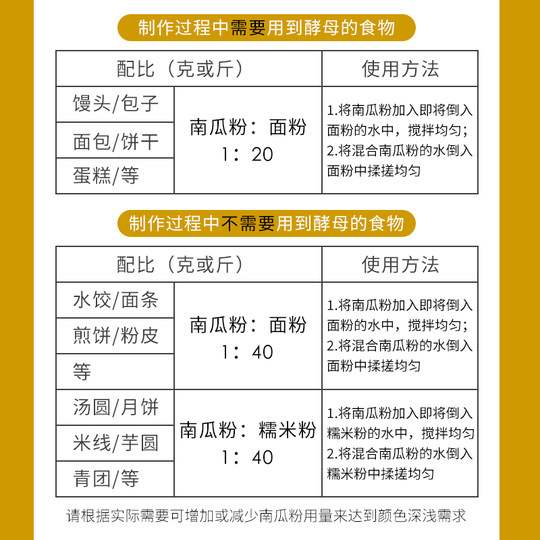 制作过程中需要用到酵母的食物

| 配比（克或斤） | | 使用方法 |
|---|---|---|
| 馒头/包子 | 南瓜粉：面粉 1：20 | 1.将南瓜粉加入即将倒入面粉的水中，搅拌均匀；2.将混合南瓜粉的水倒入面粉中揉搓均匀 |
| 面包/饼干 | | |
| 蛋糕/等 | | |

制作过程中不需要用到酵母的食物

| 配比（克或斤） | | 使用方法 |
|---|---|---|
| 水饺/面条 | 南瓜粉：面粉 1：40 | 1.将南瓜粉加入即将倒入面粉的水中，搅拌均匀；2.将混合南瓜粉的水倒入面粉中揉搓均匀 |
| 煎饼/粉皮 | | |
| 等 | | |
| 汤圆/月饼 | 南瓜粉：糯米粉 1：40 | 1.将南瓜粉加入即将倒入糯米粉的水中，搅拌均匀 2.将混合南瓜粉的水倒入糯米粉中揉搓均匀 |
| 米线/芋圆 | | |
| 青团/等 | | |

请根据实际需要可增加或减少南瓜粉用量来达到颜色深浅需求